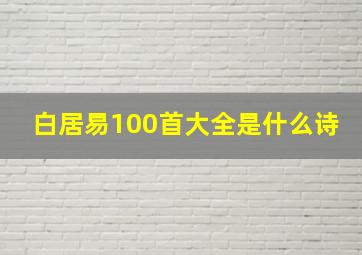 白居易100首大全是什么诗